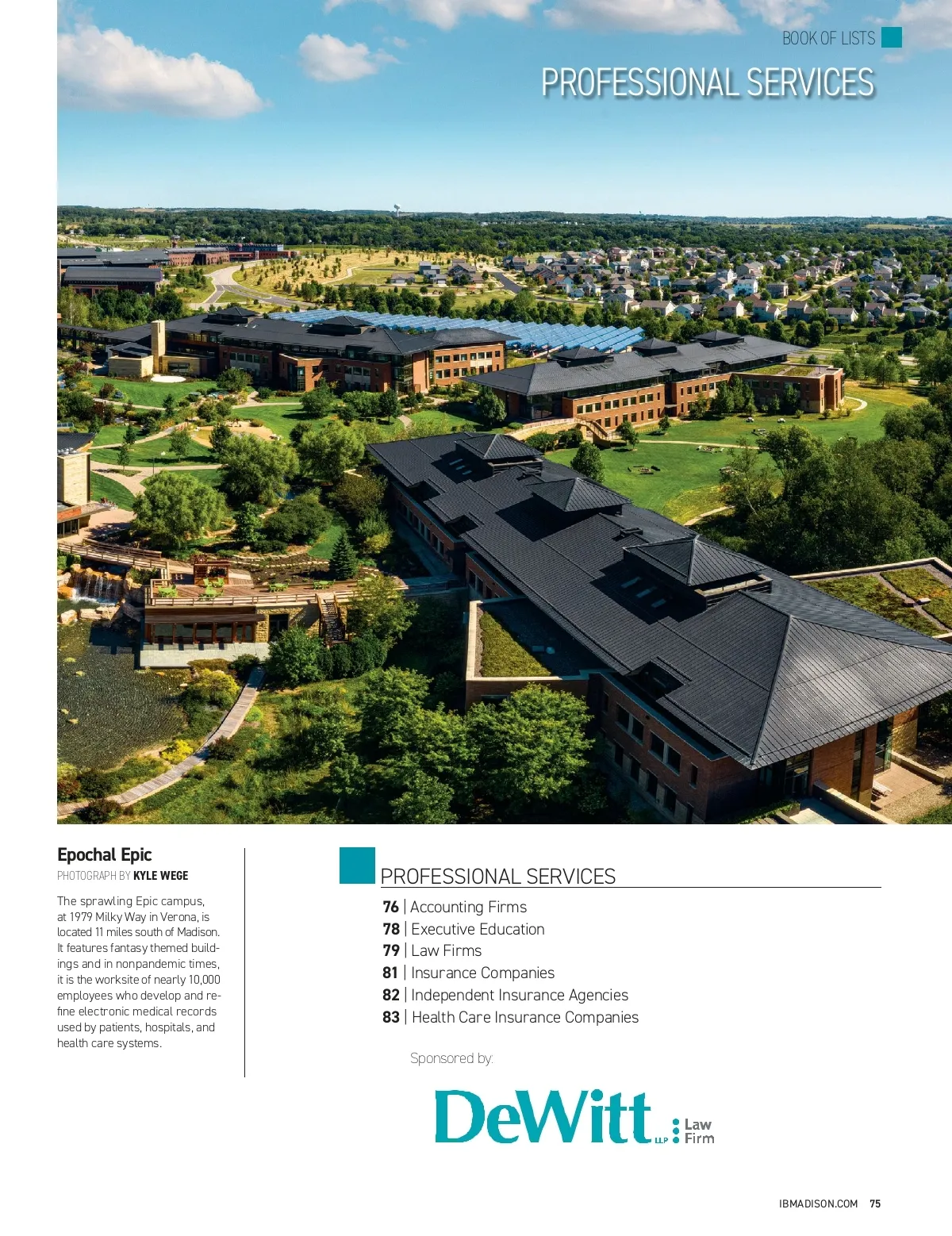 BOOK OF LISTS

PROFESSIONAL SERVICES

Epochal Epic

PHOTOGRAPH BY KYLE WEGE

The sprawling Epic campus, at 1979 Milky Way in Verona, is located 11 miles south of Madison. It features fantasy themed buildings and in nonpandemic times, it is the worksite of nearly 10,000 employees who develop and refine electronic medical records used by patients, hospitals, and health care systems.

PROFESSIONAL SERVICES

76 | Accounting Firms
78 | Executive Education
79 | Law Firms
81 | Insurance Companies
82 | Independent Insurance Agencies
83 | Health Care Insurance Companies

Sponsored by:

DeWitt LLP Law Firm

IBMADISON.COM 75